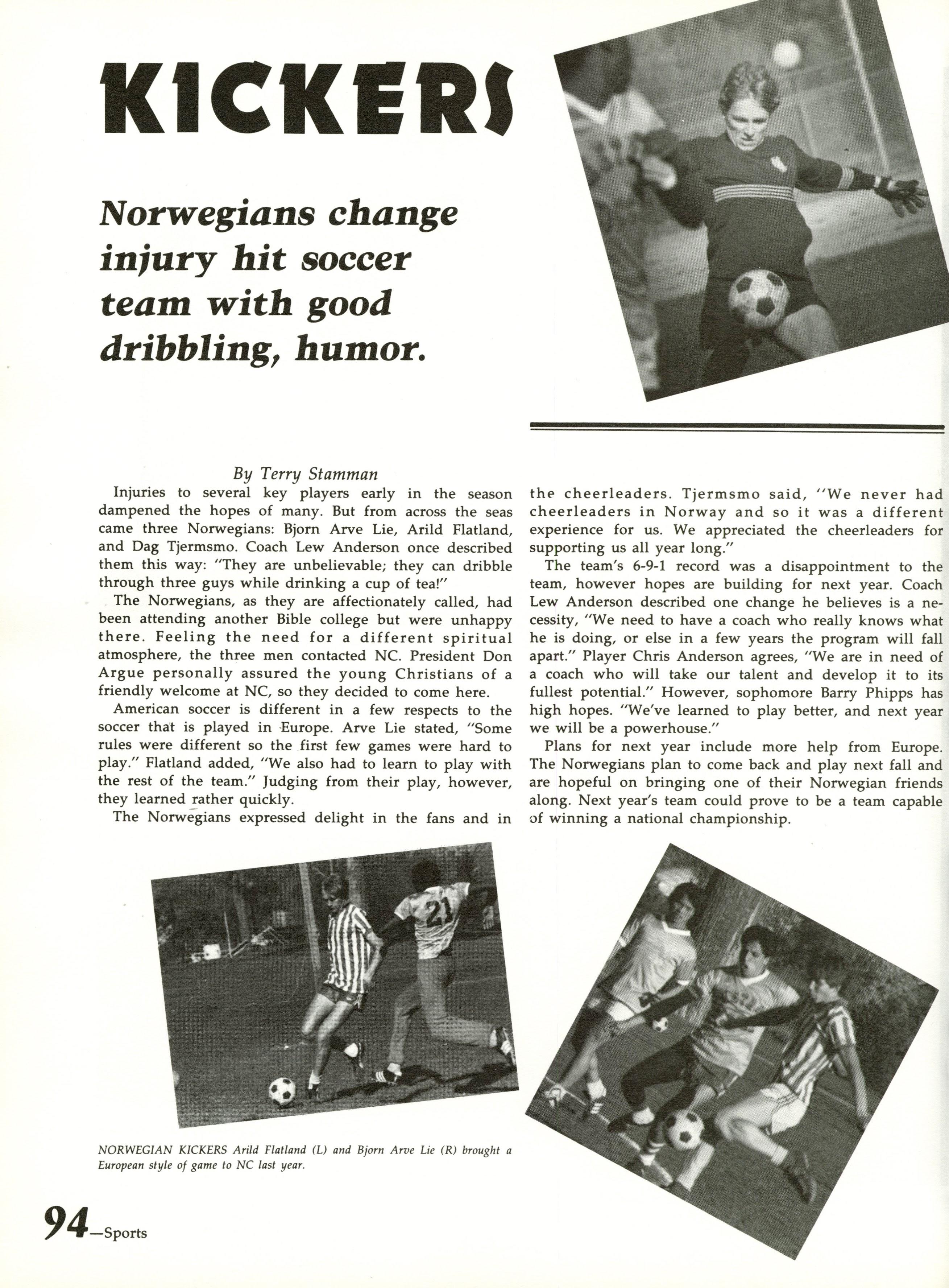 KICKERS

Norwegians change injury hit soccer team with good dribbling, humor.

By Terry Stamman

Injuries to several key players early in the season dampened the hopes of many. But from across the seas came three Norwegians: Bjorn Arve Lie, Arild Flatland, and Dag Tjermsmo. Coach Lew Anderson once described them this way: "They are unbelievable; they can dribble through three guys while drinking a cup of tea!"

The Norwegians, as they are affectionately called, had been attending another Bible college but were unhappy there. Feeling the need for a different spiritual atmosphere, the three men contacted NC. President Don Argue personally assured the young Christians of a friendly welcome at NC, so they decided to come here.

American soccer is different in a few respects to the soccer that is played in Europe. Arve Lie stated, "Some rules were different so the first few games were hard to play." Flatland added, "We also had to learn to play with the rest of the team." Judging from their play, however, they learned rather quickly.

The Norwegians expressed delight in the fans and in the cheerleaders. Tjermsmo said, "We never had cheerleaders in Norway and so it was a different experience for us. We appreciated the cheerleaders for supporting us all year long."

The team's 6-9-1 record was a disappointment to the team, however hopes are building for next year. Coach Lew Anderson described one change he believes is a necessity, "We need to have a coach who really knows what he is doing, or else in a few years the program will fall apart." Player Chris Anderson agrees, "We are in need of a coach who will take our talent and develop it to its fullest potential." However, sophomore Barry Phipps has high hopes. "We've learned to play better, and next year we will be a powerhouse."

Plans for next year include more help from Europe. The Norwegians plan to come back and play next fall and are hopeful on bringing one of their Norwegian friends along. Next year's team could prove to be a team capable of winning a national championship.

21

NORWEGIAN KICKERS Arild Flatland (L) and Bjorn Arve Lie (R) brought a European style of game to NC last year.

94—Sports